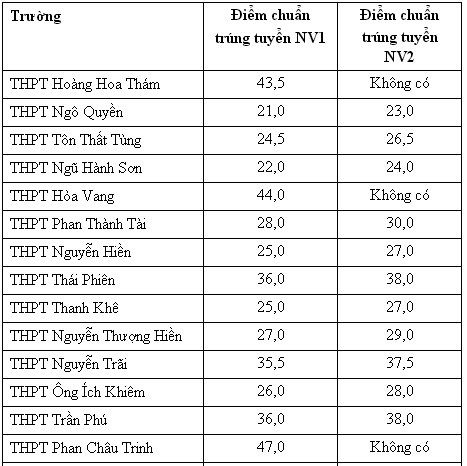 | Trường | Điểm chuẩn trúng tuyển NV1 | Điểm chuẩn trúng tuyển NV2 |
|---|---|---|
| THPT Hoàng Hoa Thám | 43,5 | Không có |
| THPT Ngô Quyền | 21,0 | 23,0 |
| THPT Tôn Thất Tùng | 24,5 | 26,5 |
| THPT Ngũ Hành Sơn | 22,0 | 24,0 |
| THPT Hòa Vang | 44,0 | Không có |
| THPT Phan Thành Tài | 28,0 | 30,0 |
| THPT Nguyễn Hiền | 25,0 | 27,0 |
| THPT Thái Phiên | 36,0 | 38,0 |
| THPT Thanh Khê | 25,0 | 27,0 |
| THPT Nguyễn Thượng Hiền | 27,0 | 29,0 |
| THPT Nguyễn Trãi | 35,5 | 37,5 |
| THPT Ông Ích Khiêm | 26,0 | 28,0 |
| THPT Trần Phú | 36,0 | 38,0 |
| THPT Phan Châu Trinh | 47,0 | Không có |